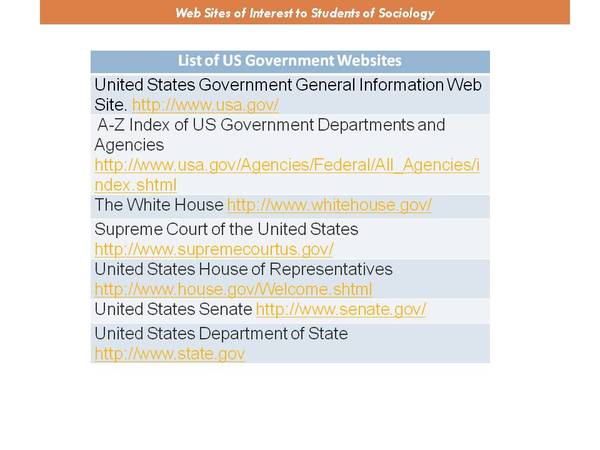 Web Sites of Interest to Students of Sociology

| List of US Government Websites |
|---|
| United States Government General Information Web Site. http://www.usa.gov/ |
| A-Z Index of US Government Departments and Agencies http://www.usa.gov/Agencies/Federal/All_Agencies/index.shtml |
| The White House http://www.whitehouse.gov/ |
| Supreme Court of the United States http://www.supremecourtus.gov/ |
| United States House of Representatives http://www.house.gov/Welcome.shtml |
| United States Senate http://www.senate.gov/ |
| United States Department of State http://www.state.gov |